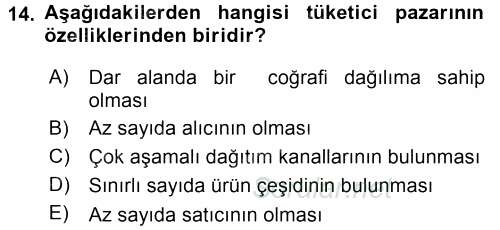 14. Aşağıdakilerden hangisi tüketici pazarının özelliklerinden biridir?

A) Dar alanda bir coğrafi dağılıma sahip olması
B) Az sayıda alıcının olması
C) Çok aşamalı dağıtım kanallarının bulunması
D) Sınırlı sayıda ürün çeşidinin bulunması
E) Az sayıda satıcının olması

Sorular.net